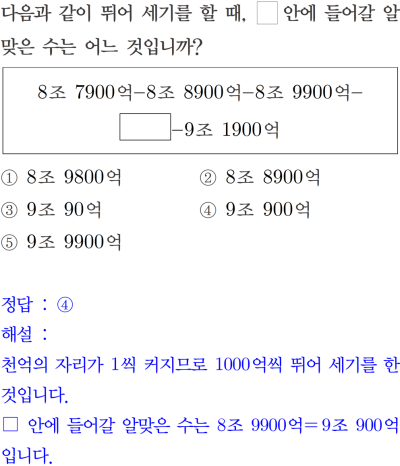 다음과 같이 뛰어 세기를 할 때, ☐ 안에 들어갈 알맞은 수는 어느 것입니까?

8조 7900억-8조 8900억-8조 9900억-☐-9조 1900억

① 8조 9800억
② 8조 8900억
③ 9조 90억
④ 9조 900억
⑤ 9조 9900억

정답 : ④
해설 :
천억의 자리가 1씩 커지므로 1000억씩 뛰어 세기를 한 것입니다.
☐ 안에 들어갈 알맞은 수는 8조 9900억=9조 900억입니다.